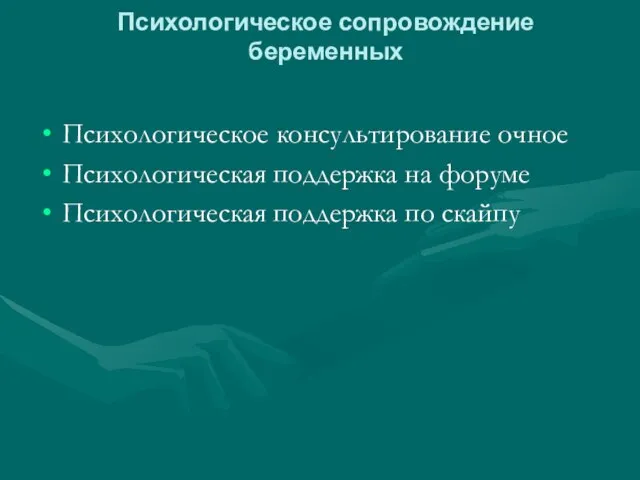 Психологическое сопровождение беременных

• Психологическое консультирование очное
• Психологическая поддержка на форуме
• Психологическая поддержка по скайпу